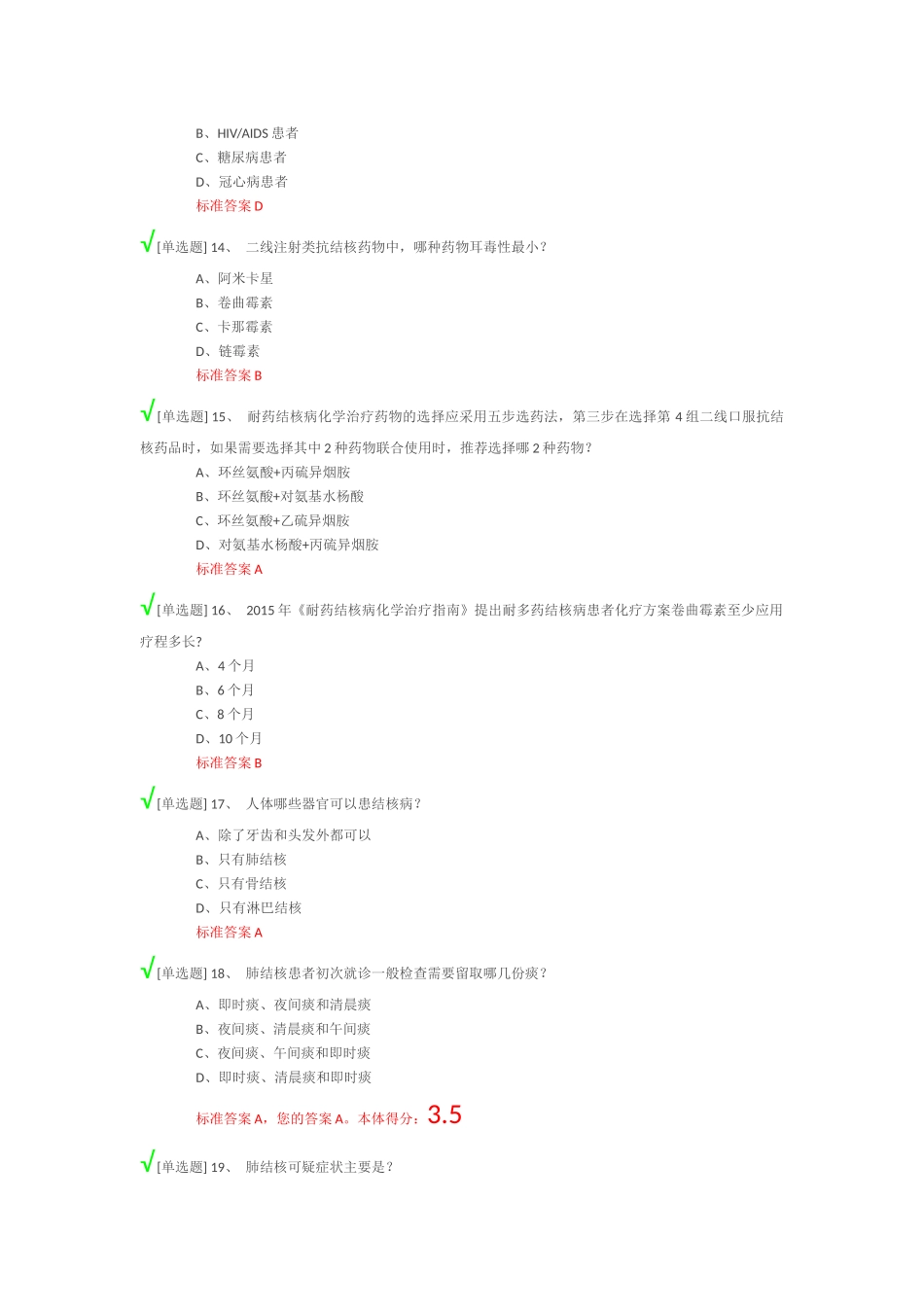 B、HIV/AIDS 患者
C、糖尿病患者
D、冠心病患者
标准答案 D

√[单选题] 14、 二线注射类抗结核药物中，哪种药物耳毒性最小？
A、阿米卡星
B、卷曲霉素
C、卡那霉素
D、链霉素
标准答案 B

√[单选题] 15、 耐药结核病化学治疗药物的选择应采用五步选药法，第三步在选择第 4 组二线口服抗结核药品时，如果需要选择其中 2 种药物联合使用时，推荐选择哪 2 种药物？
A、环丝氨酸+丙硫异烟胺
B、环丝氨酸+对氨基水杨酸
C、环丝氨酸+乙硫异烟胺
D、对氨基水杨酸+丙硫异烟胺
标准答案 A

√[单选题] 16、 2015 年《耐药结核病化学治疗指南》提出耐多药结核病患者化疗方案卷曲霉素至少应用疗程多长？
A、4 个月
B、6 个月
C、8 个月
D、10 个月
标准答案 B

√[单选题] 17、 人体哪些器官可以患结核病？
A、除了牙齿和头发外都可以
B、只有肺结核
C、只有骨结核
D、只有淋巴结核
标准答案 A

√[单选题] 18、 肺结核患者初次就诊一般检查需要留取哪几份痰？
A、即时痰、夜间痰和清晨痰
B、夜间痰、清晨痰和午间痰
C、夜间痰、午间痰和即时痰
D、即时痰、清晨痰和即时痰
标准答案 A，您的答案 A。本体得分：3.5

√[单选题] 19、 肺结核可疑症状主要是？